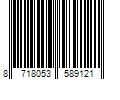 8 718053 589121